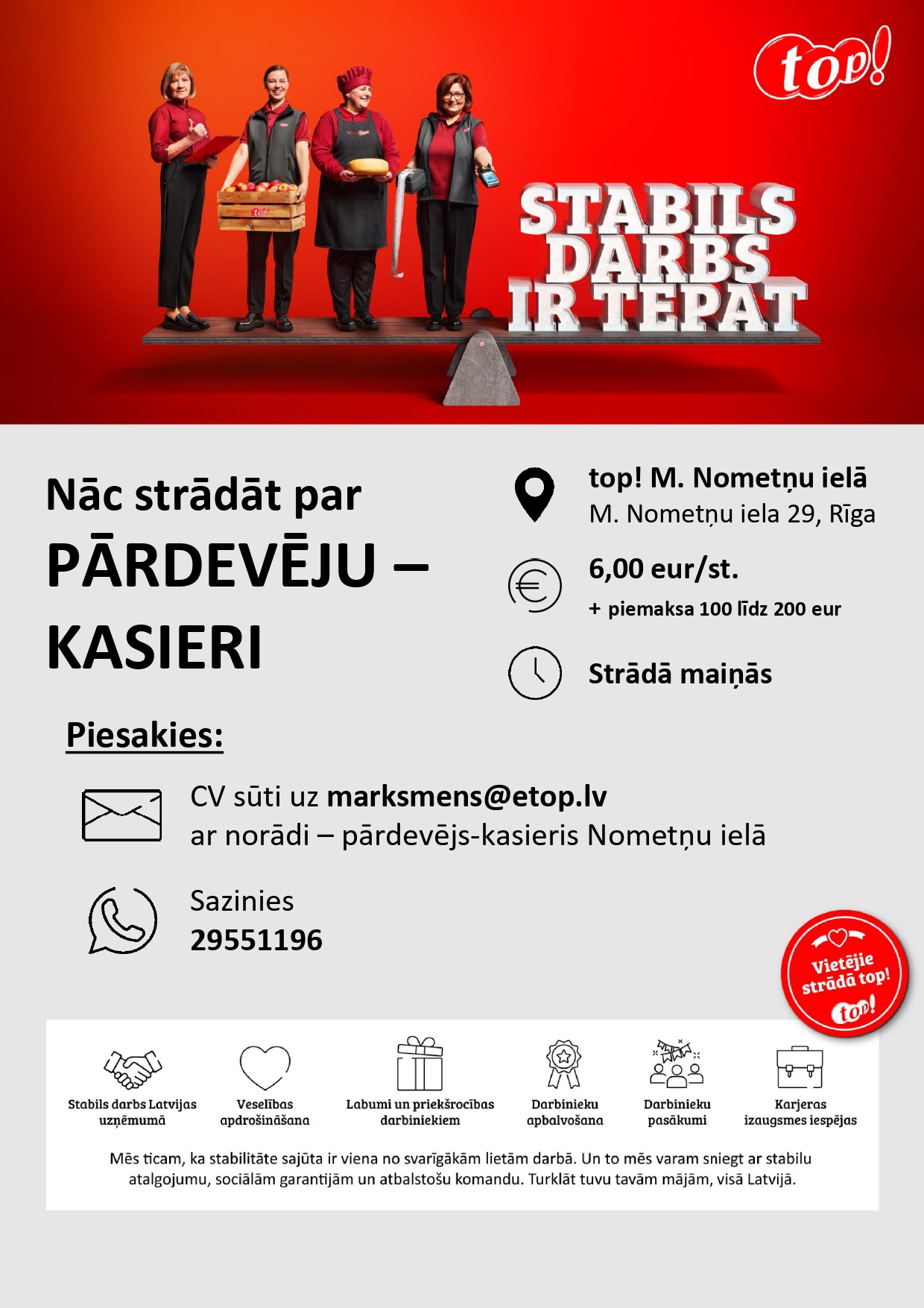 top!

STABILS DARBS IR TEPAT

Nāc strādāt par

PĀRDEVĒJU – KASIERI

top! M. Nometņu ielā
M. Nometņu iela 29, Rīga

6,00 eur/st.
+ piemaksa 100 līdz 200 eur

Strādā maiņās

Piesakies:

CV sūti uz marksmens@etop.lv
ar norādi – pārdevējs-kasieris Nometņu ielā

Sazinies
29551196

Vietējie strādā top!
top!

Stabils darbs Latvijas uzņēmumā

Veselības apdrošināšana

Labumi un priekšrocības darbiniekiem

Darbinieku apbalvošana

Darbinieku pasākumi

Karjeras izaugsmes iespējas

Mēs ticam, ka stabilitāte sajūta ir viena no svarīgākām lietām darbā. Un to mēs varam sniegt ar stabilu atalgojumu, sociālām garantijām un atbalstošu komandu. Turklāt tuvu tavām mājām, visā Latvijā.